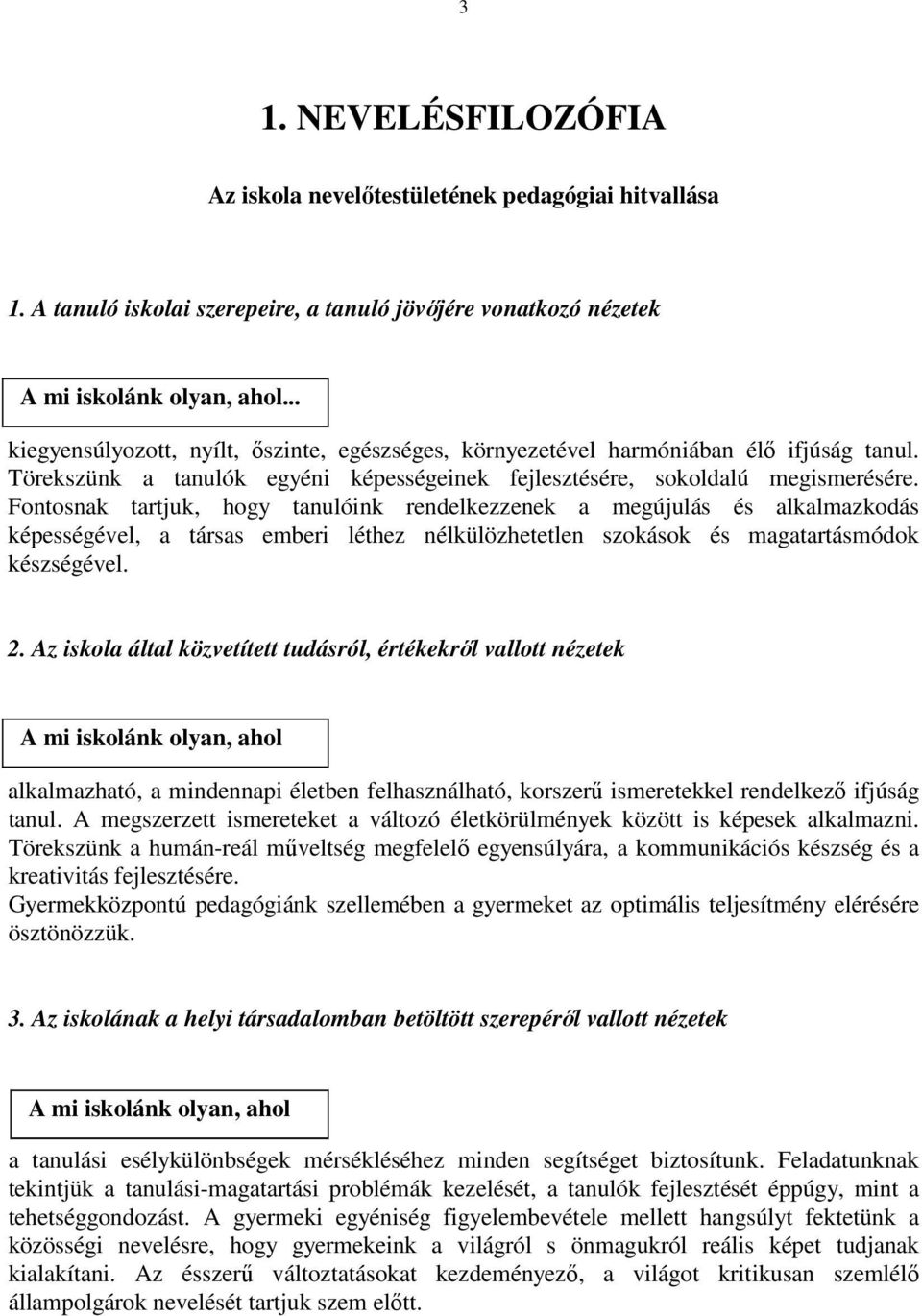 3

1. NEVELÉSFILOZÓFIA

Az iskola nevelőtestületének pedagógiai hitvallása

1. A tanuló iskolai szerepeire, a tanuló jövőjére vonatkozó nézetek

A mi iskolánk olyan, ahol...

kiegyensúlyozott, nyílt, őszinte, egészséges, környezetével harmóniában élő ifjúság tanul. Törekszünk a tanulók egyéni képességeinek fejlesztésére, sokoldalú megismerésére. Fontosnak tartjuk, hogy tanulóink rendelkezzenek a megújulás és alkalmazkodás képességével, a társas emberi léthez nélkülözhetetlen szokások és magatartásmódok készségével.

2. Az iskola által közvetített tudásról, értékekről vallott nézetek

A mi iskolánk olyan, ahol

alkalmazható, a mindennapi életben felhasználható, korszerű ismeretekkel rendelkező ifjúság tanul. A megszerzett ismereteket a változó életkörülmények között is képesek alkalmazni. Törekszünk a humán-reál műveltség megfelelő egyensúlyára, a kommunikációs készség és a kreativitás fejlesztésére.
Gyermekközpontú pedagógiánk szellemében a gyermeket az optimális teljesítmény elérésére ösztönözzük.

3. Az iskolának a helyi társadalomban betöltött szerepéről vallott nézetek

A mi iskolánk olyan, ahol

a tanulási esélykülönbségek mérsékléséhez minden segítséget biztosítunk. Feladatunknak tekintjük a tanulási-magatartási problémák kezelését, a tanulók fejlesztését éppúgy, mint a tehetséggondozást. A gyermeki egyéniség figyelembevétele mellett hangsúlyt fektetünk a közösségi nevelésre, hogy gyermekeink a világról s önmagukról reális képet tudjanak kialakítani. Az ésszerű változtatásokat kezdeményező, a világot kritikusan szemlélő állampolgárok nevelését tartjuk szem előtt.